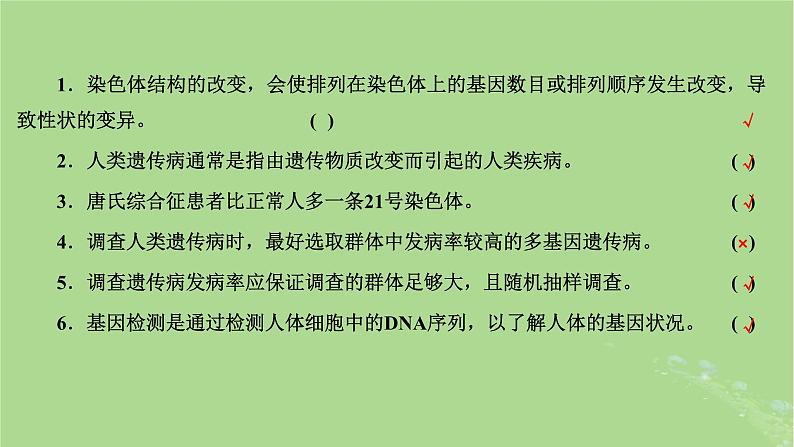 1．染色体结构的改变，会使排列在染色体上的基因数目或排列顺序发生改变，导致性状的变异。 (　) √

2．人类遗传病通常是指由遗传物质改变而引起的人类疾病。 (√)

3．唐氏综合征患者比正常人多一条21号染色体。 (√)

4．调查人类遗传病时，最好选取群体中发病率较高的多基因遗传病。 (×)

5．调查遗传病发病率应保证调查的群体足够大，且随机抽样调查。 (√)

6．基因检测是通过检测人体细胞中的DNA序列，以了解人体的基因状况。 (√)